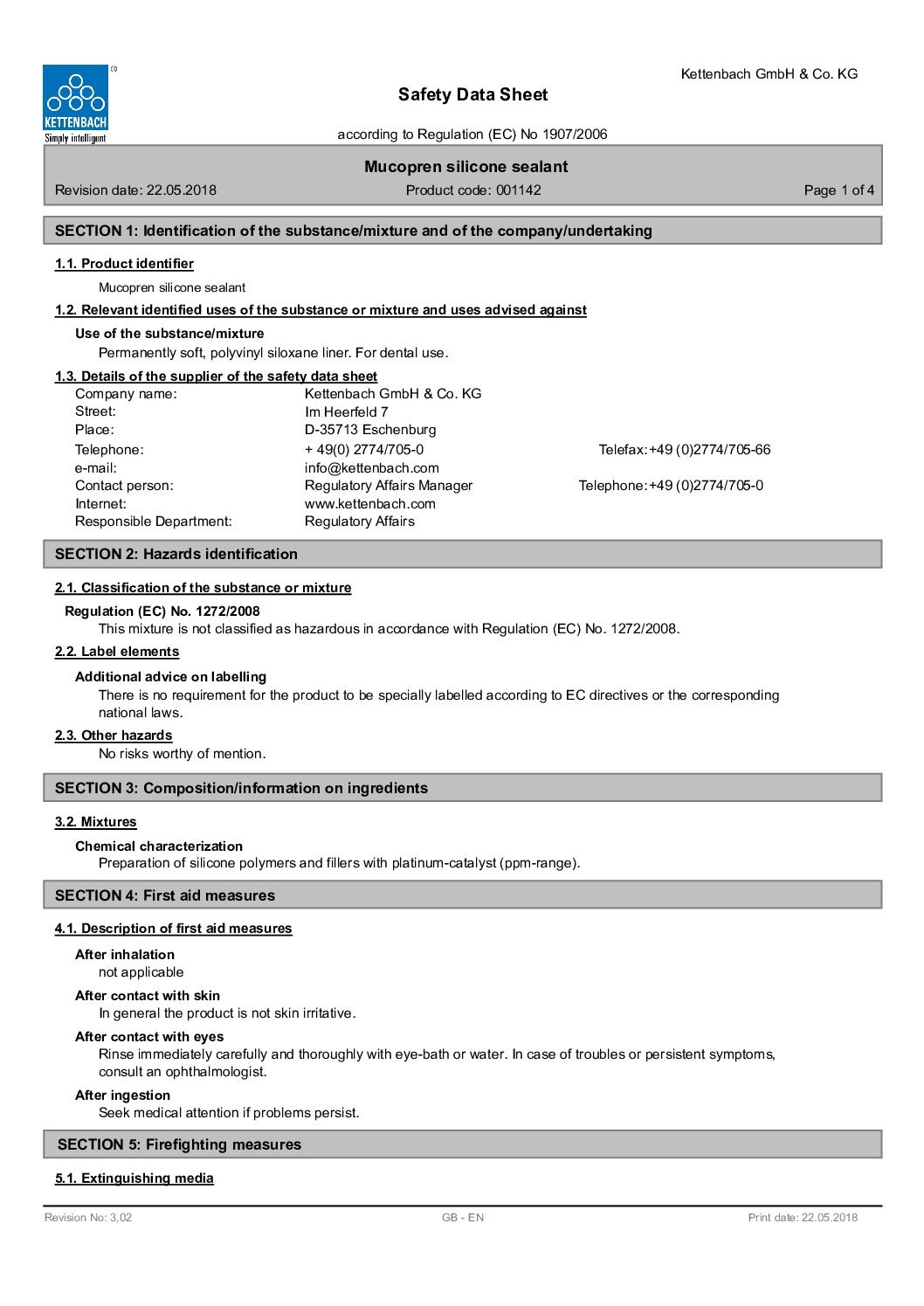 KETTENBACH
Simply intelligent

Kettenbach GmbH & Co. KG

Safety Data Sheet

according to Regulation (EC) No 1907/2006

Mucopren silicone sealant

Revision date: 22.05.2018 Product code: 001142 Page 1 of 4

SECTION 1: Identification of the substance/mixture and of the company/undertaking

1.1. Product identifier

Mucopren silicone sealant

1.2. Relevant identified uses of the substance or mixture and uses advised against

Use of the substance/mixture

Permanently soft, polyvinyl siloxane liner. For dental use.

1.3. Details of the supplier of the safety data sheet

Company name: Kettenbach GmbH & Co. KG
Street: Im Heerfeld 7
Place: D-35713 Eschenburg
Telephone: + 49(0) 2774/705-0 Telefax:+49 (0)2774/705-66
e-mail: info@kettenbach.com
Contact person: Regulatory Affairs Manager Telephone:+49 (0)2774/705-0
Internet: www.kettenbach.com
Responsible Department: Regulatory Affairs

SECTION 2: Hazards identification

2.1. Classification of the substance or mixture

Regulation (EC) No. 1272/2008

This mixture is not classified as hazardous in accordance with Regulation (EC) No. 1272/2008.

2.2. Label elements

Additional advice on labelling

There is no requirement for the product to be specially labelled according to EC directives or the corresponding national laws.

2.3. Other hazards

No risks worthy of mention.

SECTION 3: Composition/information on ingredients

3.2. Mixtures

Chemical characterization

Preparation of silicone polymers and fillers with platinum-catalyst (ppm-range).

SECTION 4: First aid measures

4.1. Description of first aid measures

After inhalation

not applicable

After contact with skin

In general the product is not skin irritative.

After contact with eyes

Rinse immediately carefully and thoroughly with eye-bath or water. In case of troubles or persistent symptoms, consult an ophthalmologist.

After ingestion

Seek medical attention if problems persist.

SECTION 5: Firefighting measures

5.1. Extinguishing media

Revision No: 3,02 GB - EN Print date: 22.05.2018